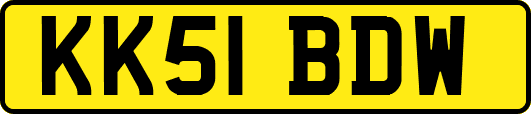 KK51 BDW